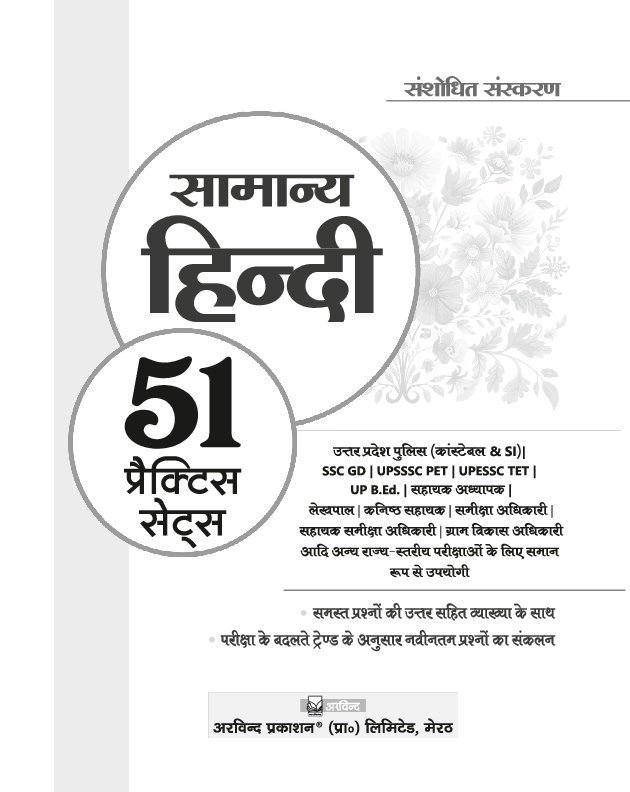 संशोधित संस्करण

सामान्य हिन्दी

51 प्रैक्टिस सेट्स

उत्तर प्रदेश पुलिस (कांस्टेबल & SI)| SSC GD | UPSSSC PET | UPESSC TET | UP B.Ed. | सहायक अध्यापक | लेखपाल | कनिष्ठ सहायक | समीक्षा अधिकारी | सहायक समीक्षा अधिकारी | ग्राम विकास अधिकारी आदि अन्य राज्य-स्तरीय परीक्षाओं के लिए समान रूप से उपयोगी

• समस्त प्रश्नों की उत्तर सहित व्याख्या के साथ
• परीक्षा के बदलते ट्रेण्ड के अनुसार नवीनतम प्रश्नों का संकलन

अरविन्द
अरविन्द प्रकाशन® (प्रा०) लिमिटेड, मेरठ